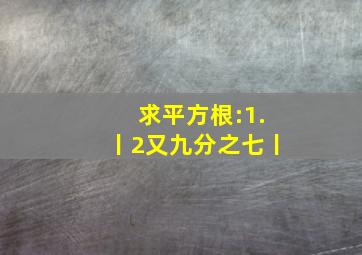 求平方根:1.
丨2又九分之七丨